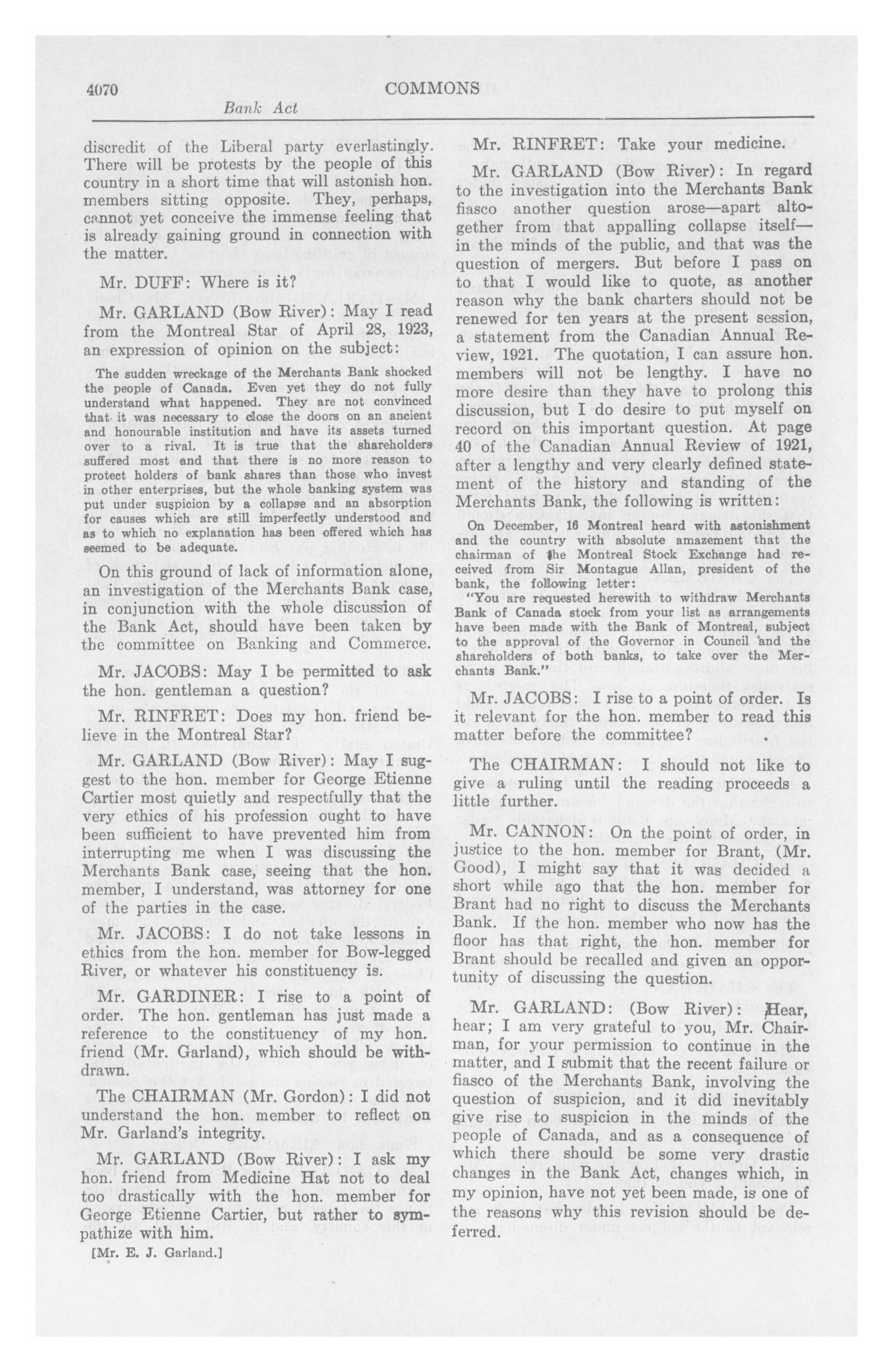 4070 COMMONS

Bank Act

discredit of the Liberal party everlastingly. There will be protests by the people of this country in a short time that will astonish hon. members sitting opposite. They, perhaps, cannot yet conceive the immense feeling that is already gaining ground in connection with the matter.

Mr. DUFF: Where is it?

Mr. GARLAND (Bow River): May I read from the Montreal Star of April 28, 1923, an expression of opinion on the subject:

The sudden wreckage of the Merchants Bank shocked the people of Canada. Even yet they do not fully understand what happened. They are not convinced that it was necessary to close the doors on an ancient and honourable institution and have its assets turned over to a rival. It is true that the shareholders suffered most and that there is no more reason to protect holders of bank shares than those who invest in other enterprises, but the whole banking system was put under suspicion by a collapse and an absorption for causes which are still imperfectly understood and as to which no explanation has been offered which has seemed to be adequate.

On this ground of lack of information alone, an investigation of the Merchants Bank case, in conjunction with the whole discussion of the Bank Act, should have been taken by the committee on Banking and Commerce.

Mr. JACOBS: May I be permitted to ask the hon. gentleman a question?

Mr. RINFRET: Does my hon. friend believe in the Montreal Star?

Mr. GARLAND (Bow River): May I suggest to the hon. member for George Etienne Cartier most quietly and respectfully that the very ethics of his profession ought to have been sufficient to have prevented him from interrupting me when I was discussing the Merchants Bank case, seeing that the hon. member, I understand, was attorney for one of the parties in the case.

Mr. JACOBS: I do not take lessons in ethics from the hon. member for Bow-legged River, or whatever his constituency is.

Mr. GARDINER: I rise to a point of order. The hon. gentleman has just made a reference to the constituency of my hon. friend (Mr. Garland), which should be withdrawn.

The CHAIRMAN (Mr. Gordon): I did not understand the hon. member to reflect on Mr. Garland's integrity.

Mr. GARLAND (Bow River): I ask my hon. friend from Medicine Hat not to deal too drastically with the hon. member for George Etienne Cartier, but rather to sympathize with him.

[Mr. E. J. Garland.]

Mr. RINFRET: Take your medicine.

Mr. GARLAND (Bow River): In regard to the investigation into the Merchants Bank fiasco another question arose—apart altogether from that appalling collapse itself—in the minds of the public, and that was the question of mergers. But before I pass on to that I would like to quote, as another reason why the bank charters should not be renewed for ten years at the present session, a statement from the Canadian Annual Review, 1921. The quotation, I can assure hon. members will not be lengthy. I have no more desire than they have to prolong this discussion, but I do desire to put myself on record on this important question. At page 40 of the Canadian Annual Review of 1921, after a lengthy and very clearly defined statement of the history and standing of the Merchants Bank, the following is written:

On December, 16 Montreal heard with astonishment and the country with absolute amazement that the chairman of the Montreal Stock Exchange had received from Sir Montague Allan, president of the bank, the following letter:
"You are requested herewith to withdraw Merchants Bank of Canada stock from your list as arrangements have been made with the Bank of Montreal, subject to the approval of the Governor in Council and the shareholders of both banks, to take over the Merchants Bank."

Mr. JACOBS: I rise to a point of order. Is it relevant for the hon. member to read this matter before the committee?

The CHAIRMAN: I should not like to give a ruling until the reading proceeds a little further.

Mr. CANNON: On the point of order, in justice to the hon. member for Brant, (Mr. Good), I might say that it was decided a short while ago that the hon. member for Brant had no right to discuss the Merchants Bank. If the hon. member who now has the floor has that right, the hon. member for Brant should be recalled and given an opportunity of discussing the question.

Mr. GARLAND: (Bow River): Hear, hear; I am very grateful to you, Mr. Chairman, for your permission to continue in the matter, and I submit that the recent failure or fiasco of the Merchants Bank, involving the question of suspicion, and it did inevitably give rise to suspicion in the minds of the people of Canada, and as a consequence of which there should be some very drastic changes in the Bank Act, changes which, in my opinion, have not yet been made, is one of the reasons why this revision should be deferred.